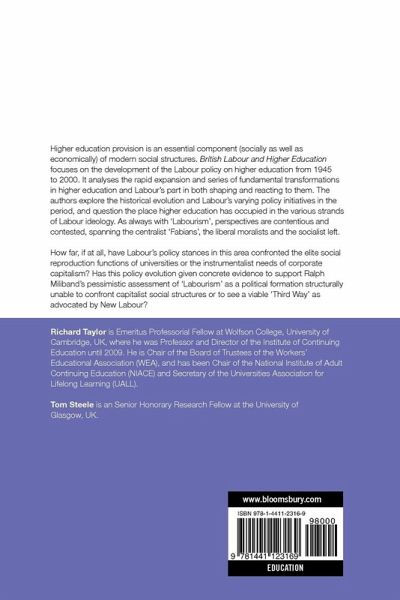 Higher education provision is an essential component (socially as well as economically) of modern social structures. British Labour and Higher Education focuses on the development of the Labour policy on higher education from 1945 to 2000. It analyses the rapid expansion and series of fundamental transformations in higher education and Labour's part in both shaping and reacting to them. The authors explore the historical evolution and Labour's varying policy initiatives in the period, and question the place higher education has occupied in the various strands of Labour ideology. As always with 'Labourism', perspectives are contentious and contested, spanning the centralist 'Fabians', the liberal moralists and the socialist left.

How far, if at all, have Labour's policy stances in this area confronted the elite social reproduction functions of universities or the instrumentalist needs of corporate capitalism? Has this policy evolution given concrete evidence to support Ralph Miliband's pessimistic assessment of 'Labourism' as a political formation structurally unable to confront capitalist social structures or to see a viable 'Third Way' as advocated by New Labour?

Richard Taylor is Emeritus Professorial Fellow at Wolfson College, University of Cambridge, UK, where he was Professor and Director of the Institute of Continuing Education until 2009. He is Chair of the Board of Trustees of the Workers' Educational Association (WEA), and has been Chair of the National Institute of Adult Continuing Education (NIACE) and Secretary of the Universities Association for Lifelong Learning (UALL).

Tom Steele is an Senior Honorary Research Fellow at the University of Glasgow, UK.

www.bloomsbury.com

ISBN 978-1-4411-2316-9

98000

9 781441 123169

EDUCATION